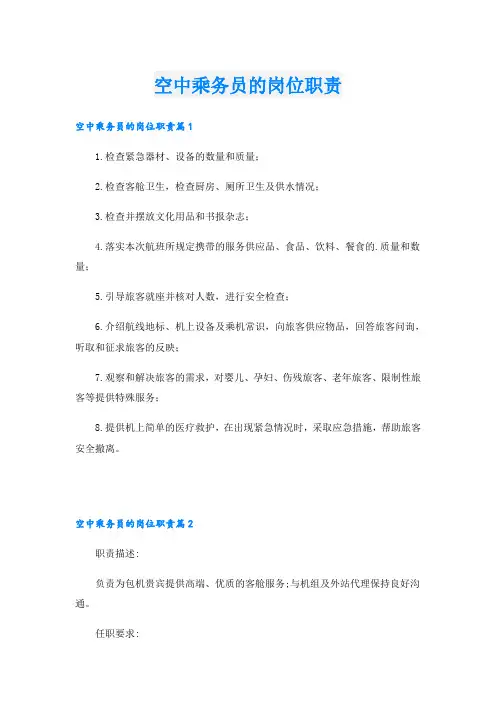 空中乘务员的岗位职责

空中乘务员的岗位职责篇1

1.检查紧急器材、设备的数量和质量；

2.检查客舱卫生，检查厨房、厕所卫生及供水情况；

3.检查并摆放文化用品和书报杂志；

4.落实本次航班所规定携带的服务供应品、食品、饮料、餐食的.质量和数量；

5.引导旅客就座并核对人数，进行安全检查；

6.介绍航线地标、机上设备及乘机常识，向旅客供应物品，回答旅客问询，听取和征求旅客的反映；

7.观察和解决旅客的需求，对婴儿、孕妇、伤残旅客、老年旅客、限制性旅客等提供特殊服务；

8.提供机上简单的医疗救护，在出现紧急情况时，采取应急措施，帮助旅客安全撤离。

空中乘务员的岗位职责篇2

职责描述：

负责为包机贵宾提供高端、优质的客舱服务;与机组及外站代理保持良好沟通。

任职要求：